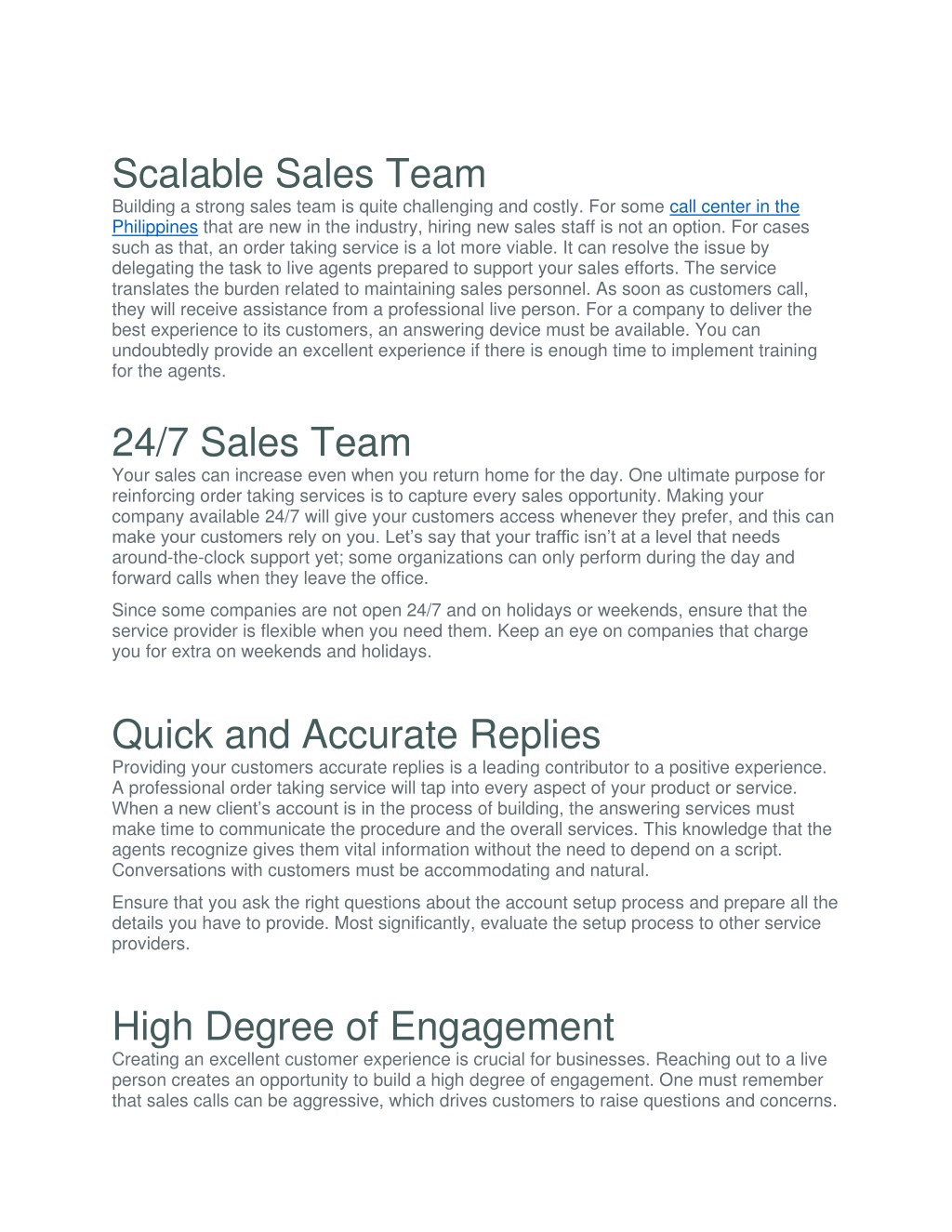 Scalable Sales Team

Building a strong sales team is quite challenging and costly. For some call center in the Philippines that are new in the industry, hiring new sales staff is not an option. For cases such as that, an order taking service is a lot more viable. It can resolve the issue by delegating the task to live agents prepared to support your sales efforts. The service translates the burden related to maintaining sales personnel. As soon as customers call, they will receive assistance from a professional live person. For a company to deliver the best experience to its customers, an answering device must be available. You can undoubtedly provide an excellent experience if there is enough time to implement training for the agents.

24/7 Sales Team

Your sales can increase even when you return home for the day. One ultimate purpose for reinforcing order taking services is to capture every sales opportunity. Making your company available 24/7 will give your customers access whenever they prefer, and this can make your customers rely on you. Let’s say that your traffic isn’t at a level that needs around-the-clock support yet; some organizations can only perform during the day and forward calls when they leave the office.

Since some companies are not open 24/7 and on holidays or weekends, ensure that the service provider is flexible when you need them. Keep an eye on companies that charge you for extra on weekends and holidays.

Quick and Accurate Replies

Providing your customers accurate replies is a leading contributor to a positive experience. A professional order taking service will tap into every aspect of your product or service. When a new client’s account is in the process of building, the answering services must make time to communicate the procedure and the overall services. This knowledge that the agents recognize gives them vital information without the need to depend on a script. Conversations with customers must be accommodating and natural.

Ensure that you ask the right questions about the account setup process and prepare all the details you have to provide. Most significantly, evaluate the setup process to other service providers.

High Degree of Engagement

Creating an excellent customer experience is crucial for businesses. Reaching out to a live person creates an opportunity to build a high degree of engagement. One must remember that sales calls can be aggressive, which drives customers to raise questions and concerns.